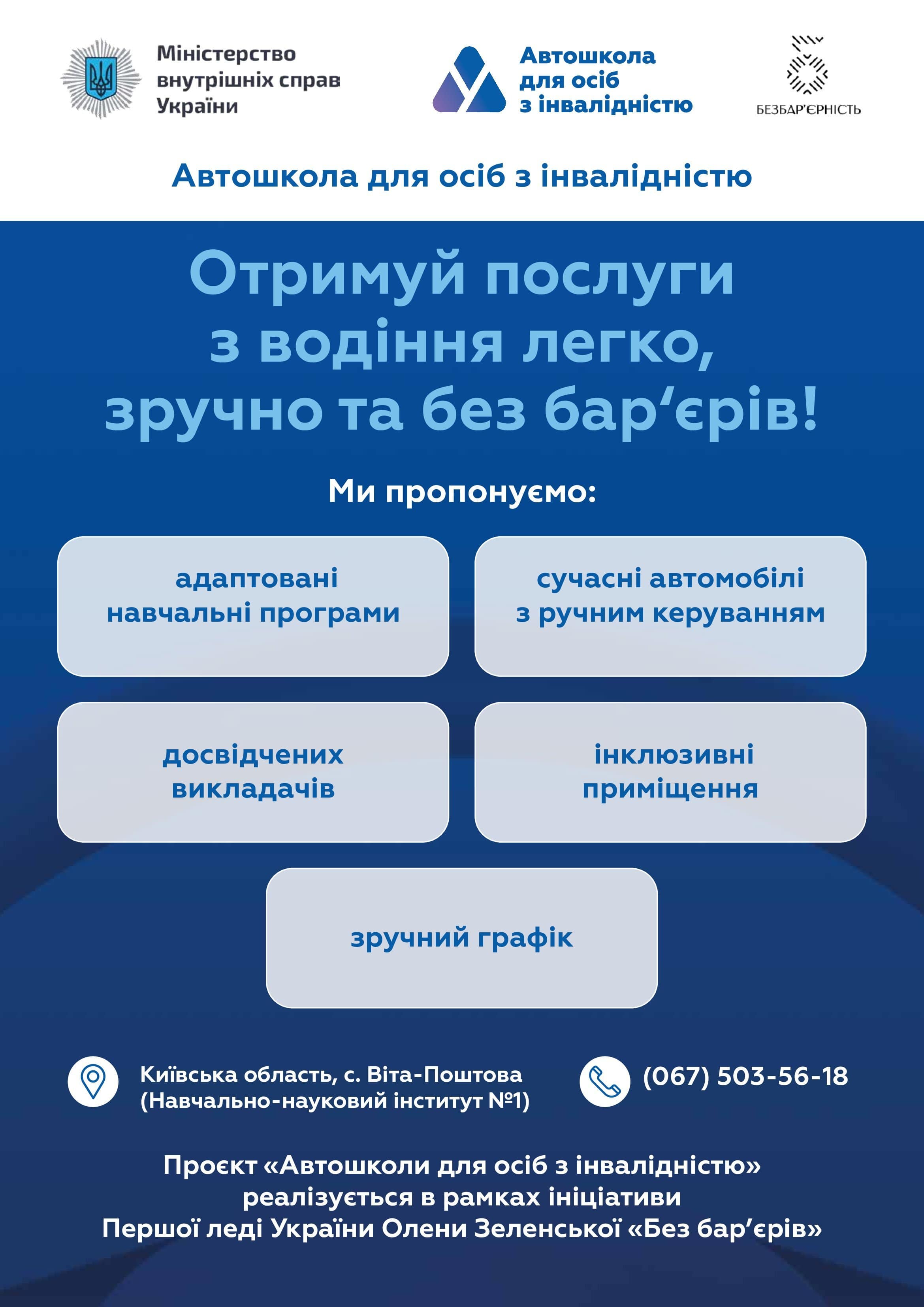 Міністерство внутрішніх справ України

Автошкола для осіб з інвалідністю

БЕЗБАР'ЄРНІСТЬ

Автошкола для осіб з інвалідністю

Отримуй послуги з водіння легко, зручно та без бар‘єрів!

Ми пропонуємо:

адаптовані навчальні програми

сучасні автомобілі з ручним керуванням

досвідчених викладачів

інклюзивні приміщення

зручний графік

Київська область, с. Віта-Поштова (Навчально-науковий інститут №1)

(067) 503-56-18

Проєкт «Автошколи для осіб з інвалідністю» реалізується в рамках ініціативи Першої леді України Олени Зеленської «Без бар‘єрів»